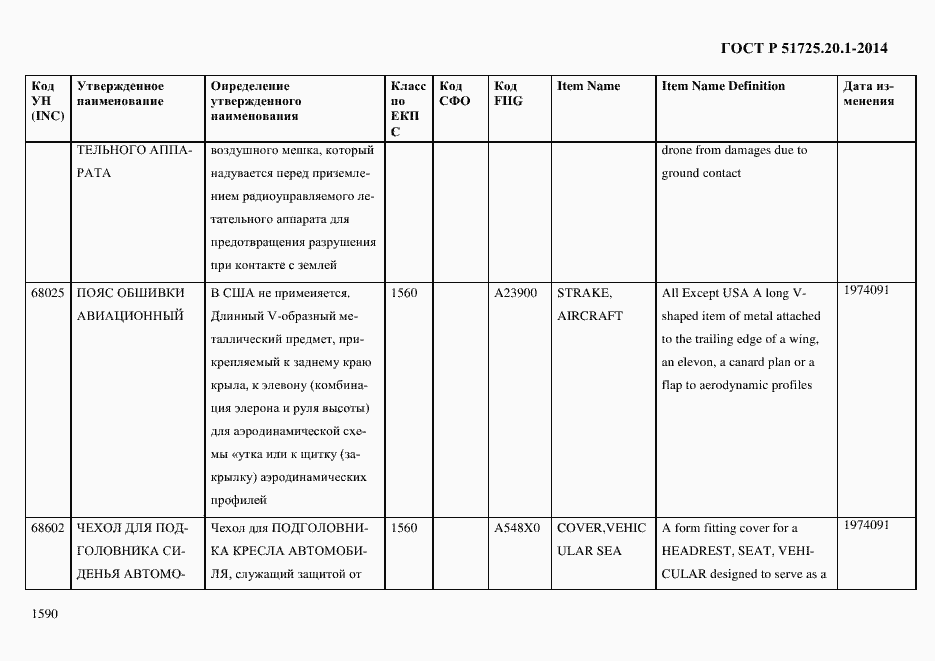 ГОСТ Р 51725.20.1-2014

| Код УН (INC) | Утвержденное наименование | Определение утвержденного наименования | Класс по ЕКПС | Код СФО | Код FIIG | Item Name | Item Name Definition | Дата изменения |
|---|---|---|---|---|---|---|---|---|
| | ТЕЛЬНОГО АППАРАТА | воздушного мешка, который надувается перед приземлением радиоуправляемого летательного аппарата для предотвращения разрушения при контакте с землей | | | | | drone from damages due to ground contact | |
| 68025 | ПОЯС ОБШИВКИ АВИАЦИОННЫЙ | В США не применяется. Длинный V-образный металлический предмет, прикрепляемый к заднему краю крыла, к элевону (комбинация элерона и руля высоты) для аэродинамической схемы «утка или к щитку (закрылку) аэродинамических профилей | 1560 | | A23900 | STRAKE, AIRCRAFT | All Except USA A long V-shaped item of metal attached to the trailing edge of a wing, an elevon, a canard plan or a flap to aerodynamic profiles | 1974091 |
| 68602 | ЧЕХОЛ ДЛЯ ПОДГОЛОВНИКА СИДЕНЬЯ АВТОМО- | Чехол для ПОДГОЛОВНИКА КРЕСЛА АВТОМОБИЛЯ, служащий защитой от | 1560 | | A548X0 | COVER,VEHICULAR SEA | A form fitting cover for a HEADREST, SEAT, VEHICULAR designed to serve as a | 1974091 |

1590